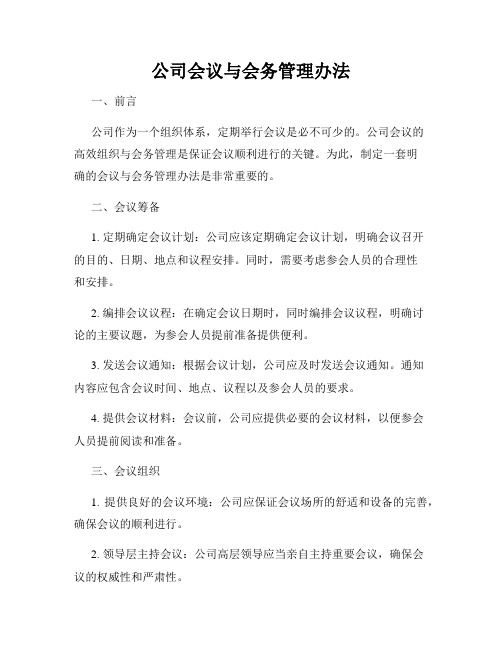 公司会议与会务管理办法

一、前言

公司作为一个组织体系，定期举行会议是必不可少的。公司会议的高效组织与会务管理是保证会议顺利进行的关键。为此，制定一套明确的会议与会务管理办法是非常重要的。

二、会议筹备

1. 定期确定会议计划：公司应该定期确定会议计划，明确会议召开的目的、日期、地点和议程安排。同时，需要考虑参会人员的合理性和安排。

2. 编排会议议程：在确定会议日期时，同时编排会议议程，明确讨论的主要议题，为参会人员提前准备提供便利。

3. 发送会议通知：根据会议计划，公司应及时发送会议通知。通知内容应包含会议时间、地点、议程以及参会人员的要求。

4. 提供会议材料：会议前，公司应提供必要的会议材料，以便参会人员提前阅读和准备。

三、会议组织

1. 提供良好的会议环境：公司应保证会议场所的舒适和设备的完善，确保会议的顺利进行。

2. 领导层主持会议：公司高层领导应当亲自主持重要会议，确保会议的权威性和严肃性。